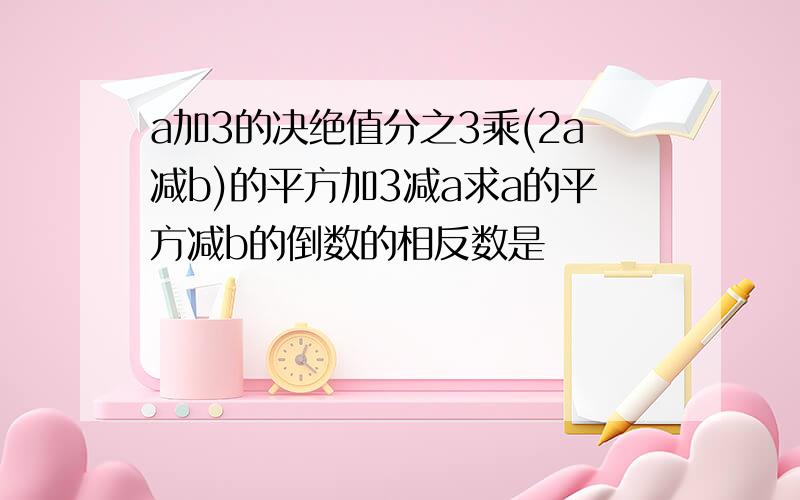 a加3的决绝值分之3乘(2a减b)的平方加3减a求a的平方减b的倒数的相反数是